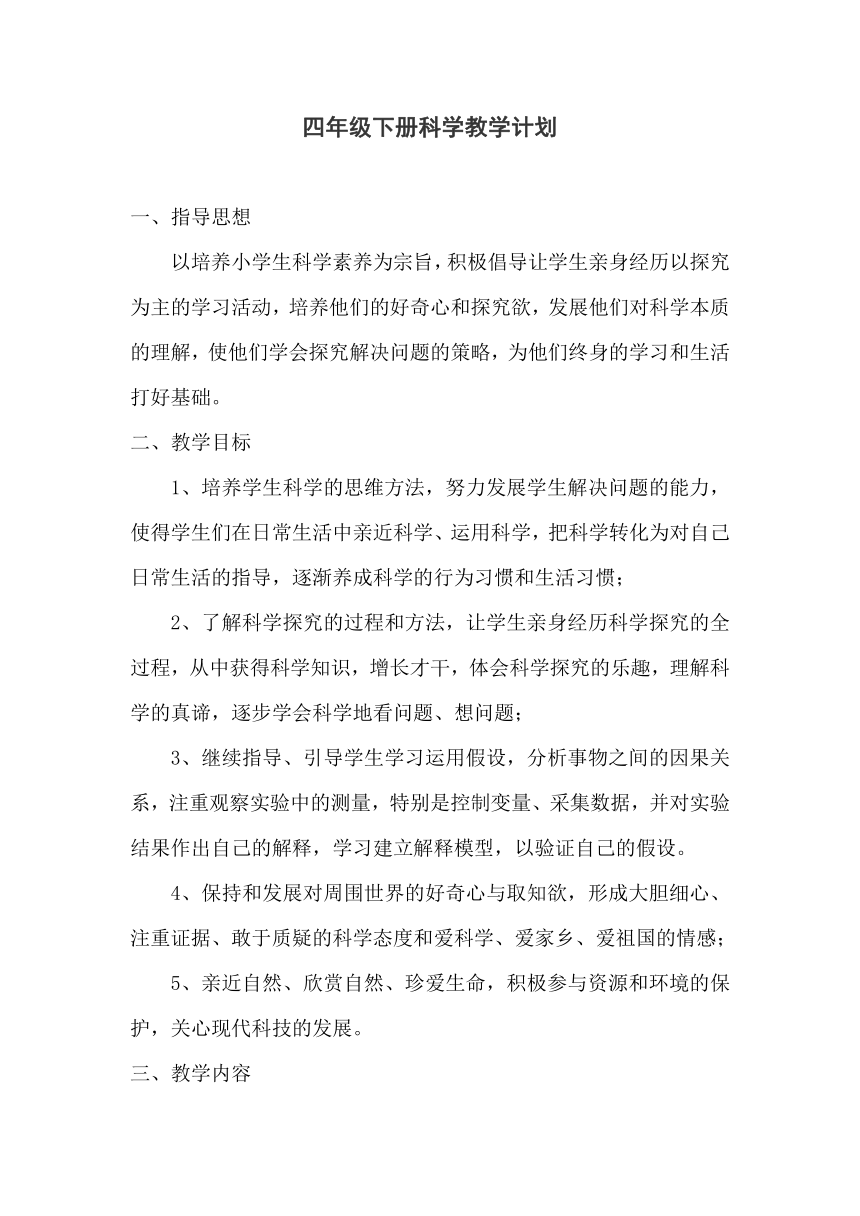 四年级下册科学教学计划

一、指导思想

以培养小学生科学素养为宗旨，积极倡导让学生亲身经历以探究为主的学习活动，培养他们的好奇心和探究欲，发展他们对科学本质的理解，使他们学会探究解决问题的策略，为他们终身的学习和生活打好基础。

二、教学目标

1、培养学生科学的思维方法，努力发展学生解决问题的能力，使得学生们在日常生活中亲近科学、运用科学，把科学转化为对自己日常生活的指导，逐渐养成科学的行为习惯和生活习惯；

2、了解科学探究的过程和方法，让学生亲身经历科学探究的全过程，从中获得科学知识，增长才干，体会科学探究的乐趣，理解科学的真谛，逐步学会科学地看问题、想问题；

3、继续指导、引导学生学习运用假设，分析事物之间的因果关系，注重观察实验中的测量，特别是控制变量、采集数据，并对实验结果作出自己的解释，学习建立解释模型，以验证自己的假设。

4、保持和发展对周围世界的好奇心与取知欲，形成大胆细心、注重证据、敢于质疑的科学态度和爱科学、爱家乡、爱祖国的情感；

5、亲近自然、欣赏自然、珍爱生命，积极参与资源和环境的保护，关心现代科技的发展。

三、教学内容